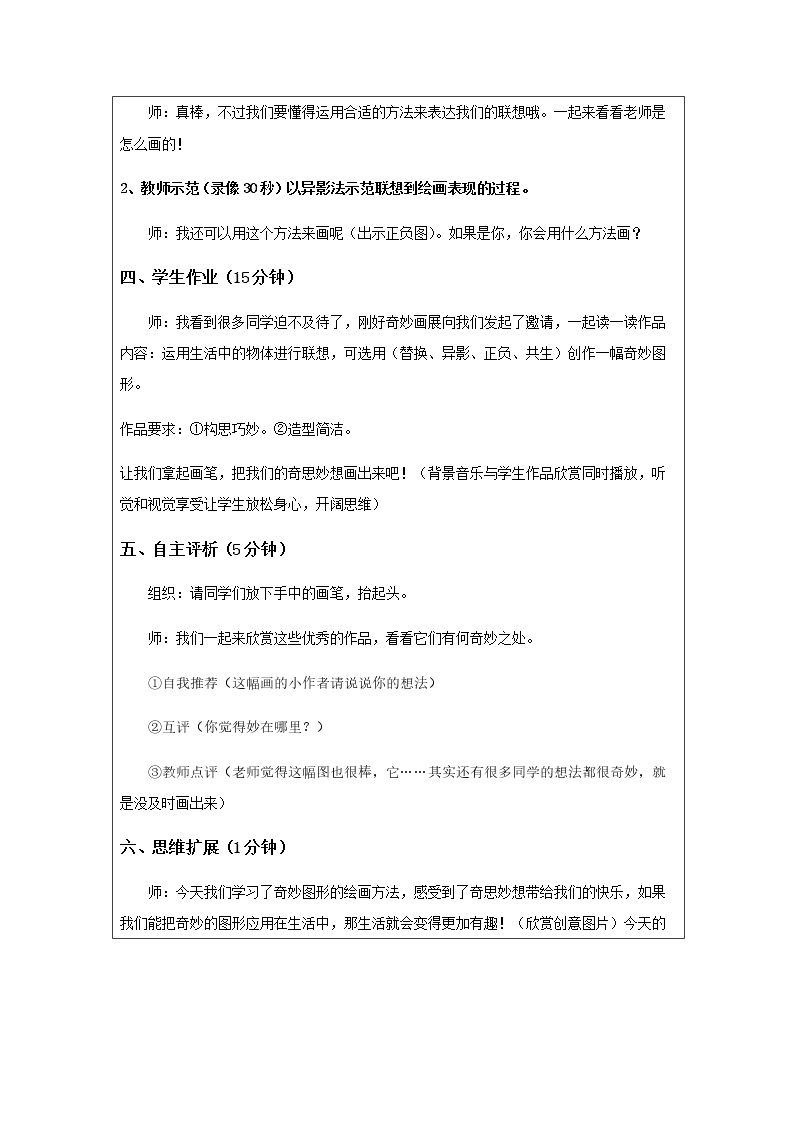 师：真棒，不过我们要懂得运用合适的方法来表达我们的联想哦。一起来看看老师是怎么画的！

2、教师示范（录像30秒）以异影法示范联想到绘画表现的过程。

师：我还可以用这个方法来画呢（出示正负图）。如果是你，你会用什么方法画？

四、学生作业（15分钟）

师：我看到很多同学迫不及待了，刚好奇妙画展向我们发起了邀请，一起读一读作品内容：运用生活中的物体进行联想，可选用（替换、异影、正负、共生）创作一幅奇妙图形。

作品要求：①构思巧妙。②造型简洁。

让我们拿起画笔，把我们的奇思妙想画出来吧！（背景音乐与学生作品欣赏同时播放，听觉和视觉享受让学生放松身心，开阔思维）

五、自主评析（5分钟）

组织：请同学们放下手中的画笔，抬起头。

师：我们一起来欣赏这些优秀的作品，看看它们有何奇妙之处。

①自我推荐（这幅画的小作者请说说你的想法）

②互评（你觉得妙在哪里？）

③教师点评（老师觉得这幅图也很棒，它……其实还有很多同学的想法都很奇妙，就是没及时画出来）

六、思维扩展（1分钟）

师：今天我们学习了奇妙图形的绘画方法，感受到了奇思妙想带给我们的快乐，如果我们能把奇妙的图形应用在生活中，那生活就会变得更加有趣！（欣赏创意图片）今天的